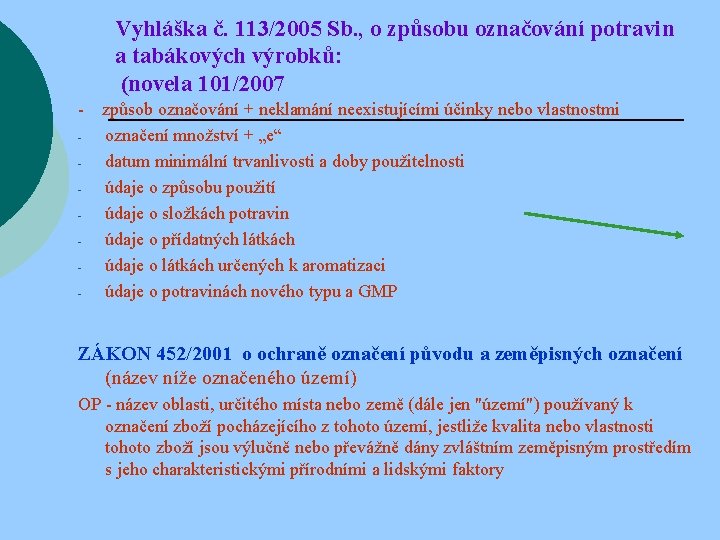 Vyhláška č. 113/2005 Sb., o způsobu označování potravin a tabákových výrobků:
(novela 101/2007

- způsob označování + neklamání neexistujícími účinky nebo vlastnostmi
- označení množství + „e“
- datum minimální trvanlivosti a doby použitelnosti
- údaje o způsobu použití
- údaje o složkách potravin
- údaje o přídatných látkách
- údaje o látkách určených k aromatizaci
- údaje o potravinách nového typu a GMP

ZÁKON 452/2001 o ochraně označení původu a zeměpisných označení (název níže označeného území)

OP - název oblasti, určitého místa nebo země (dále jen "území") používaný k označení zboží pocházejícího z tohoto území, jestliže kvalita nebo vlastnosti tohoto zboží jsou výlučně nebo převážně dány zvláštním zeměpisným prostředím s jeho charakteristickými přírodními a lidskými faktory